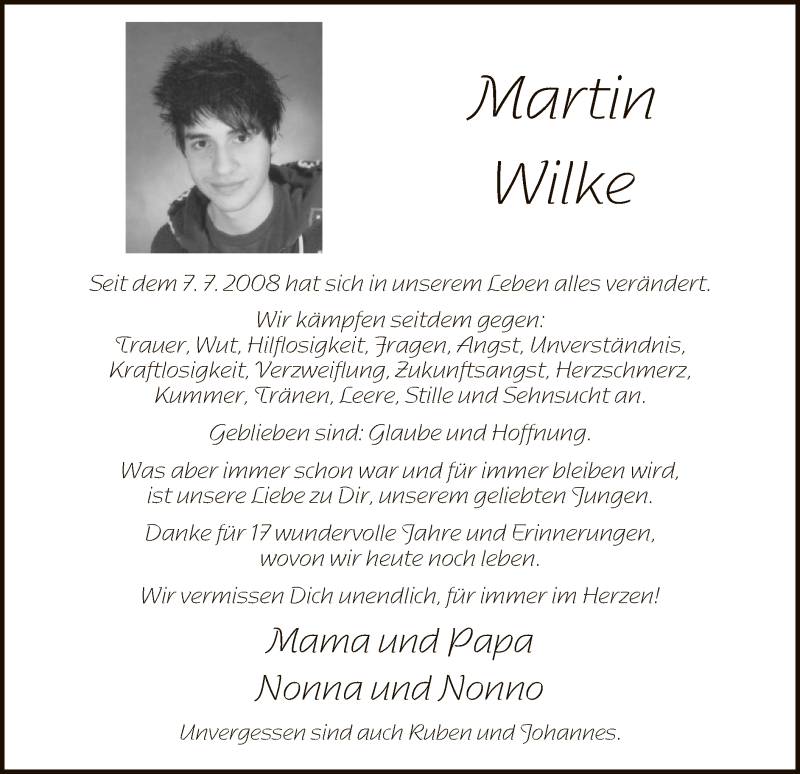 Martin
Wilke

Seit dem 7. 7. 2008 hat sich in unserem Leben alles verändert.

Wir kämpfen seitdem gegen:
Trauer, Wut, Hilflosigkeit, Fragen, Angst, Unverständnis, Kraftlosigkeit, Verzweiflung, Zukunftsangst, Herzschmerz, Kummer, Tränen, Leere, Stille und Sehnsucht an.

Geblieben sind: Glaube und Hoffnung.

Was aber immer schon war und für immer bleiben wird, ist unsere Liebe zu Dir, unserem geliebten Jungen.

Danke für 17 wundervolle Jahre und Erinnerungen, wovon wir heute noch leben.

Wir vermissen Dich unendlich, für immer im Herzen!

Mama und Papa
Nonna und Nonno

Unvergessen sind auch Ruben und Johannes.